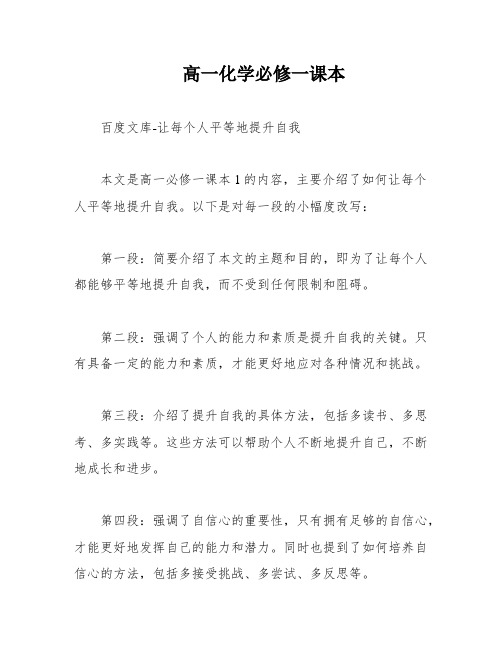 高一化学必修一课本

百度文库-让每个人平等地提升自我

本文是高一必修一课本1的内容，主要介绍了如何让每个人平等地提升自我。以下是对每一段的小幅度改写：

第一段：简要介绍了本文的主题和目的，即为了让每个人都能够平等地提升自我，而不受到任何限制和阻碍。

第二段：强调了个人的能力和素质是提升自我的关键。只有具备一定的能力和素质，才能更好地应对各种情况和挑战。

第三段：介绍了提升自我的具体方法，包括多读书、多思考、多实践等。这些方法可以帮助个人不断地提升自己，不断地成长和进步。

第四段：强调了自信心的重要性，只有拥有足够的自信心，才能更好地发挥自己的能力和潜力。同时也提到了如何培养自信心的方法，包括多接受挑战、多尝试、多反思等。